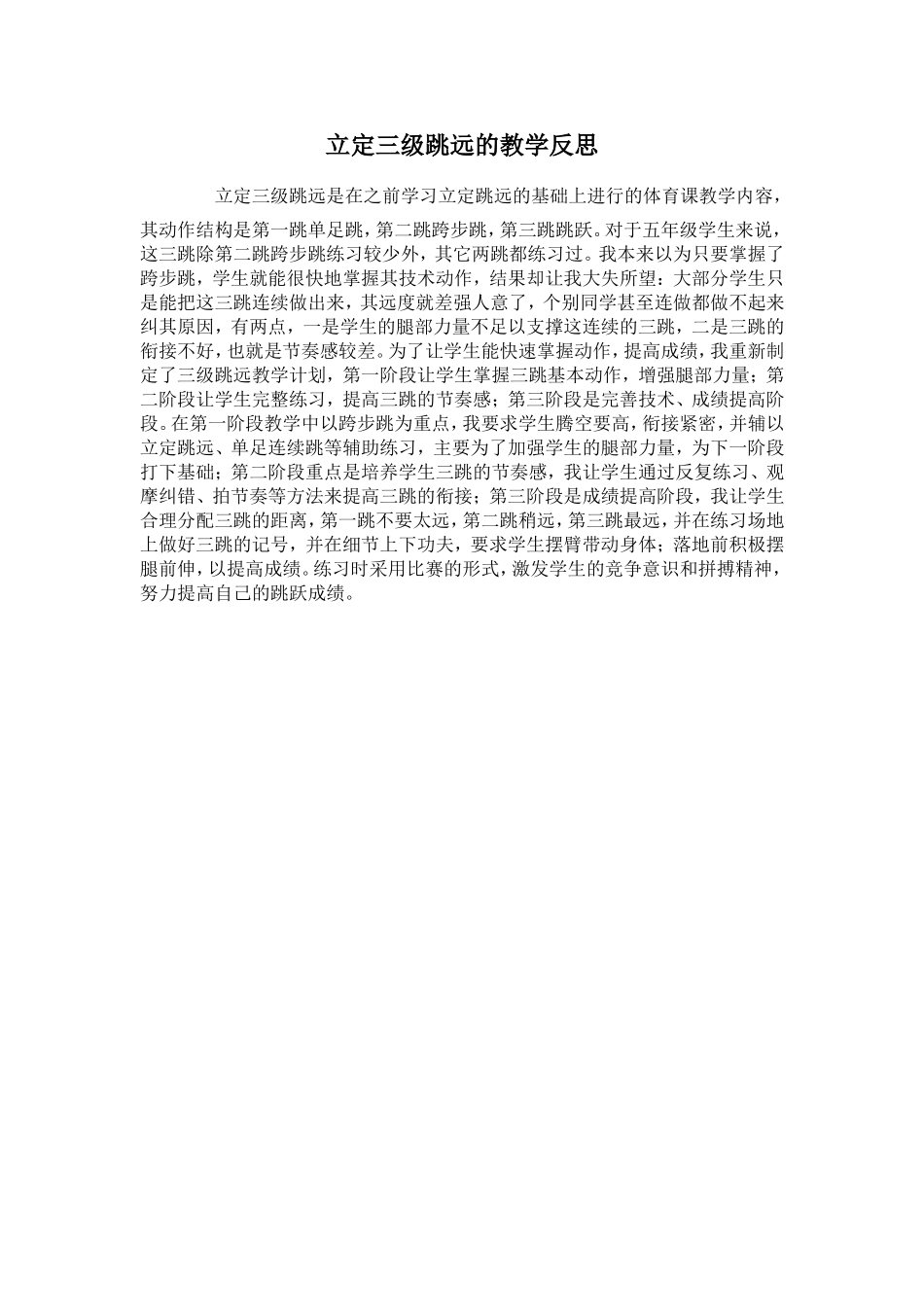 立定三级跳远的教学反思

立定三级跳远是在之前学习立定跳远的基础上进行的体育课教学内容，其动作结构是第一跳单足跳，第二跳跨步跳，第三跳跳跃。对于五年级学生来说，这三跳除第二跳跨步跳练习较少外，其它两跳都练习过。我本来以为只要掌握了跨步跳，学生就能很快地掌握其技术动作，结果却让我大失所望：大部分学生只是能把这三跳连续做出来，其远度就差强人意了，个别同学甚至连做都做不起来纠其原因，有两点，一是学生的腿部力量不足以支撑这连续的三跳，二是三跳的衔接不好，也就是节奏感较差。为了让学生能快速掌握动作，提高成绩，我重新制定了三级跳远教学计划，第一阶段让学生掌握三跳基本动作，增强腿部力量；第二阶段让学生完整练习，提高三跳的节奏感；第三阶段是完善技术、成绩提高阶段。在第一阶段教学中以跨步跳为重点，我要求学生腾空要高，衔接紧密，并辅以立定跳远、单足连续跳等辅助练习，主要为了加强学生的腿部力量，为下一阶段打下基础；第二阶段重点是培养学生三跳的节奏感，我让学生通过反复练习、观摩纠错、拍节奏等方法来提高三跳的衔接；第三阶段是成绩提高阶段，我让学生合理分配三跳的距离，第一跳不要太远，第二跳稍远，第三跳最远，并在练习场地上做好三跳的记号，并在细节上下功夫，要求学生摆臂带动身体；落地前积极摆腿前伸，以提高成绩。练习时采用比赛的形式，激发学生的竞争意识和拼搏精神，努力提高自己的跳跃成绩。